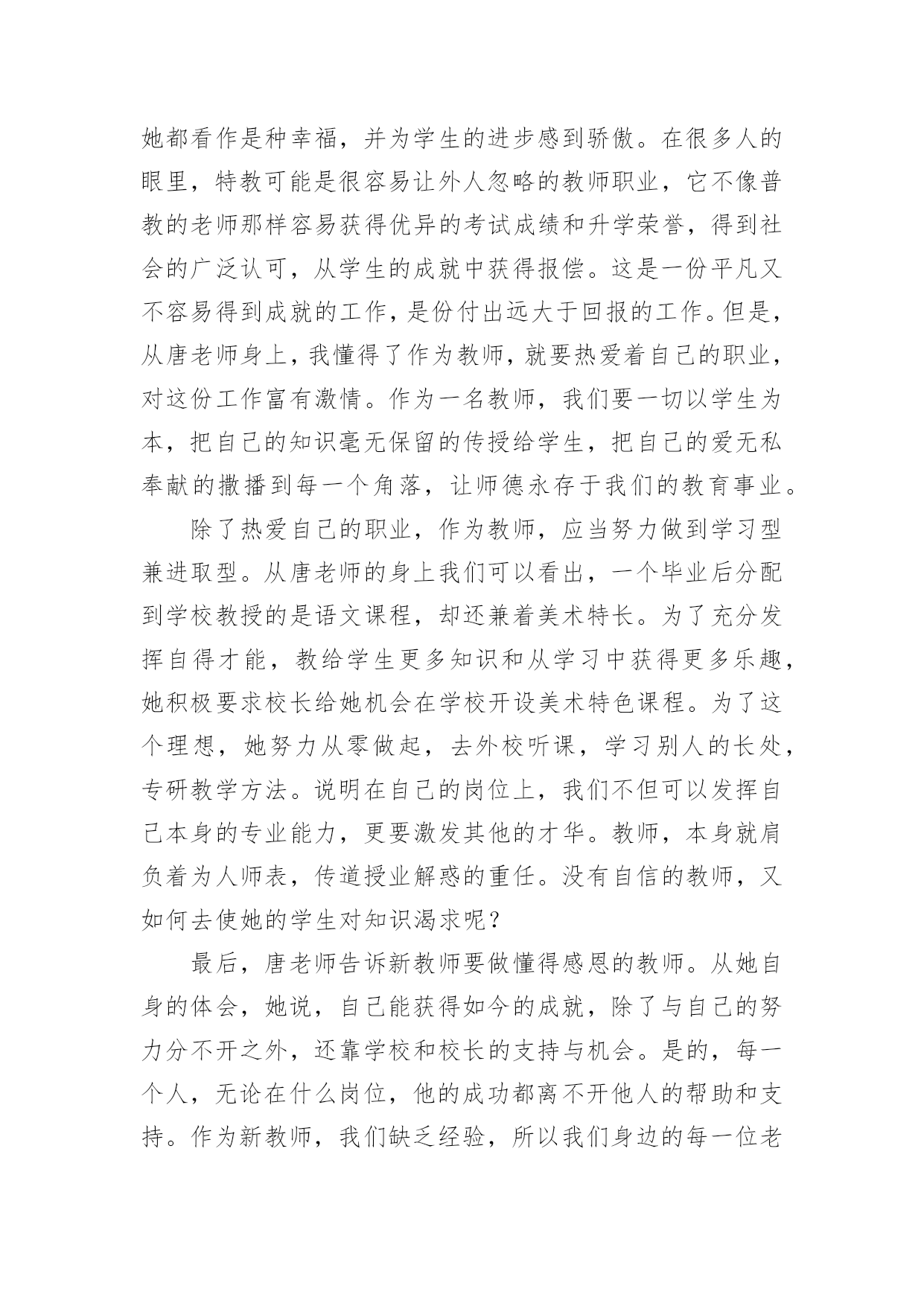 她都看作是种幸福，并为学生的进步感到骄傲。在很多人的眼里，特教可能是很容易让外人忽略的教师职业，它不像普教的老师那样容易获得优异的考试成绩和升学荣誉，得到社会的广泛认可，从学生的成就中获得报偿。这是一份平凡又不容易得到成就的工作，是份付出远大于回报的工作。但是，从唐老师身上，我懂得了作为教师，就要热爱着自己的职业，对这份工作富有激情。作为一名教师，我们要一切以学生为本，把自己的知识毫无保留的传授给学生，把自己的爱无私奉献的撒播到每一个角落，让师德永存于我们的教育事业。

除了热爱自己的职业，作为教师，应当努力做到学习型兼进取型。从唐老师的身上我们可以看出，一个毕业后分配到学校教授的是语文课程，却还兼着美术特长。为了充分发挥自得才能，教给学生更多知识和从学习中获得更多乐趣，她积极要求校长给她机会在学校开设美术特色课程。为了这个理想，她努力从零做起，去外校听课，学习别人的长处，专研教学方法。说明在自己的岗位上，我们不但可以发挥自己本身的专业能力，更要激发其他的才华。教师，本身就肩负着为人师表，传道授业解惑的重任。没有自信的教师，又如何去使她的学生对知识渴求呢？

最后，唐老师告诉新教师要做懂得感恩的教师。从她自身的体会，她说，自己能获得如今的成就，除了与自己的努力分不开之外，还靠学校和校长的支持与机会。是的，每一个人，无论在什么岗位，他的成功都离不开他人的帮助和支持。作为新教师，我们缺乏经验，所以我们身边的每一位老